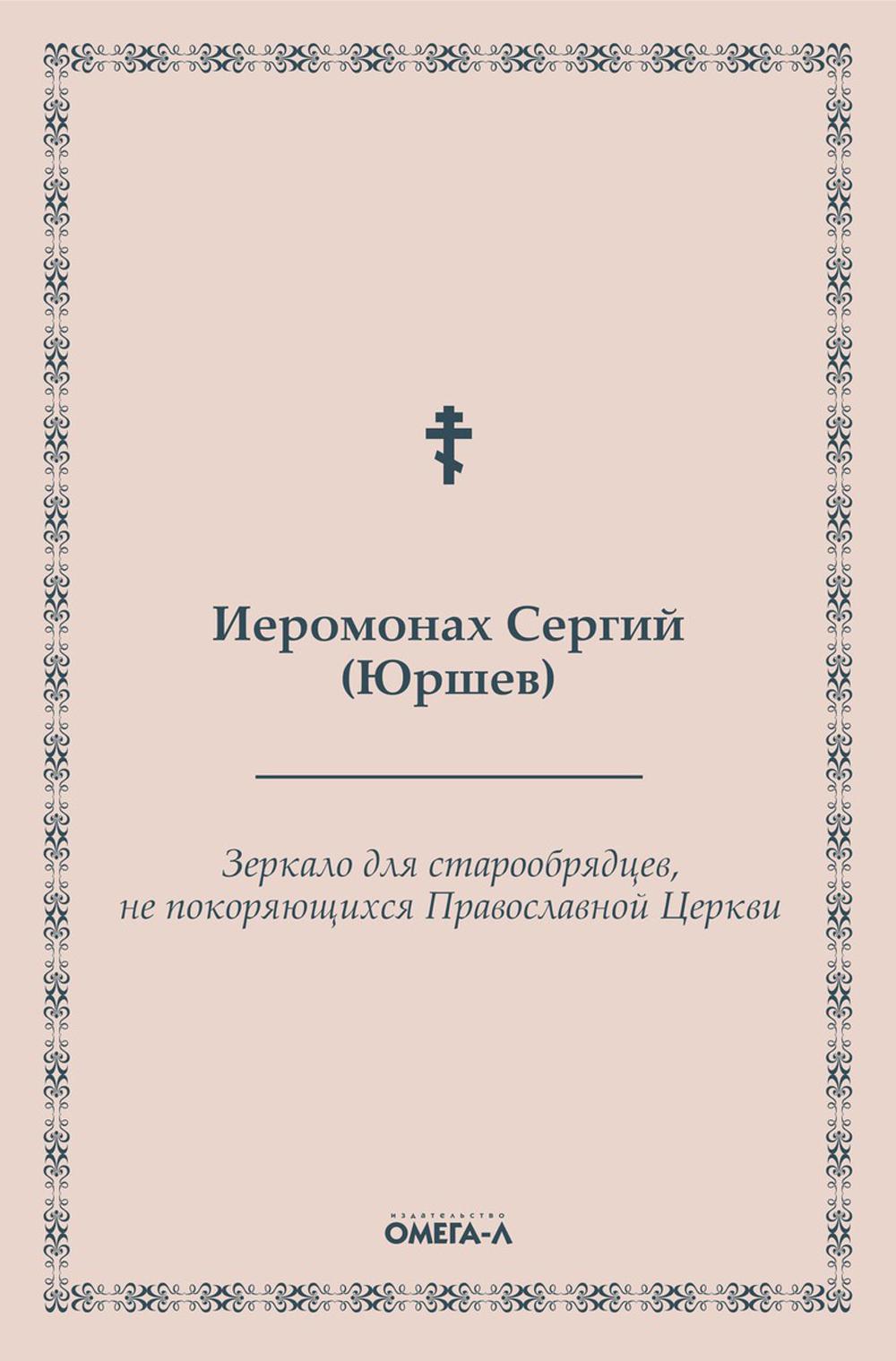 Иеромонах Сергий
(Юршев)

Зеркало для старообрядцев,
не покоряющихся Православной Церкви

ИЗДАТЕЛЬСТВО
ОМЕГА-Л